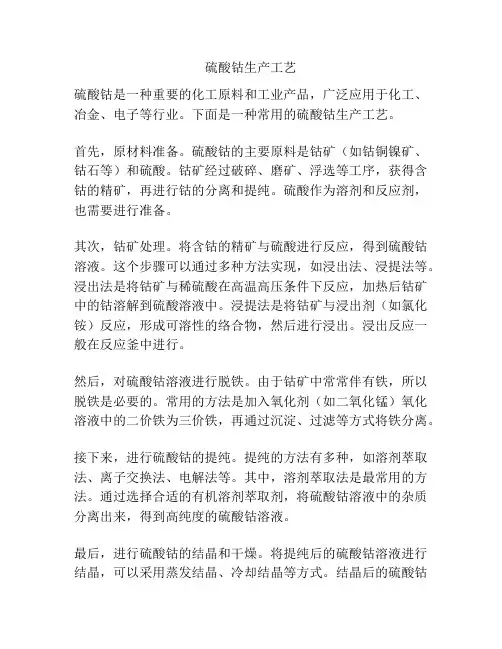 硫酸钴生产工艺

硫酸钴是一种重要的化工原料和工业产品，广泛应用于化工、冶金、电子等行业。下面是一种常用的硫酸钴生产工艺。

首先，原材料准备。硫酸钴的主要原料是钴矿（如钴铜镍矿、钴石等）和硫酸。钴矿经过破碎、磨矿、浮选等工序，获得含钴的精矿，再进行钴的分离和提纯。硫酸作为溶剂和反应剂，也需要进行准备。

其次，钴矿处理。将含钴的精矿与硫酸进行反应，得到硫酸钴溶液。这个步骤可以通过多种方法实现，如浸出法、浸提法等。浸出法是将钴矿与稀硫酸在高温高压条件下反应，加热后钴矿中的钴溶解到硫酸溶液中。浸提法是将钴矿与浸出剂（如氯化铵）反应，形成可溶性的络合物，然后进行浸出。浸出反应一般在反应釜中进行。

然后，对硫酸钴溶液进行脱铁。由于钴矿中常常伴有铁，所以脱铁是必要的。常用的方法是加入氧化剂（如二氧化锰）氧化溶液中的二价铁为三价铁，再通过沉淀、过滤等方式将铁分离。

接下来，进行硫酸钴的提纯。提纯的方法有多种，如溶剂萃取法、离子交换法、电解法等。其中，溶剂萃取法是最常用的方法。通过选择合适的有机溶剂萃取剂，将硫酸钴溶液中的杂质分离出来，得到高纯度的硫酸钴溶液。

最后，进行硫酸钴的结晶和干燥。将提纯后的硫酸钴溶液进行结晶，可以采用蒸发结晶、冷却结晶等方式。结晶后的硫酸钴